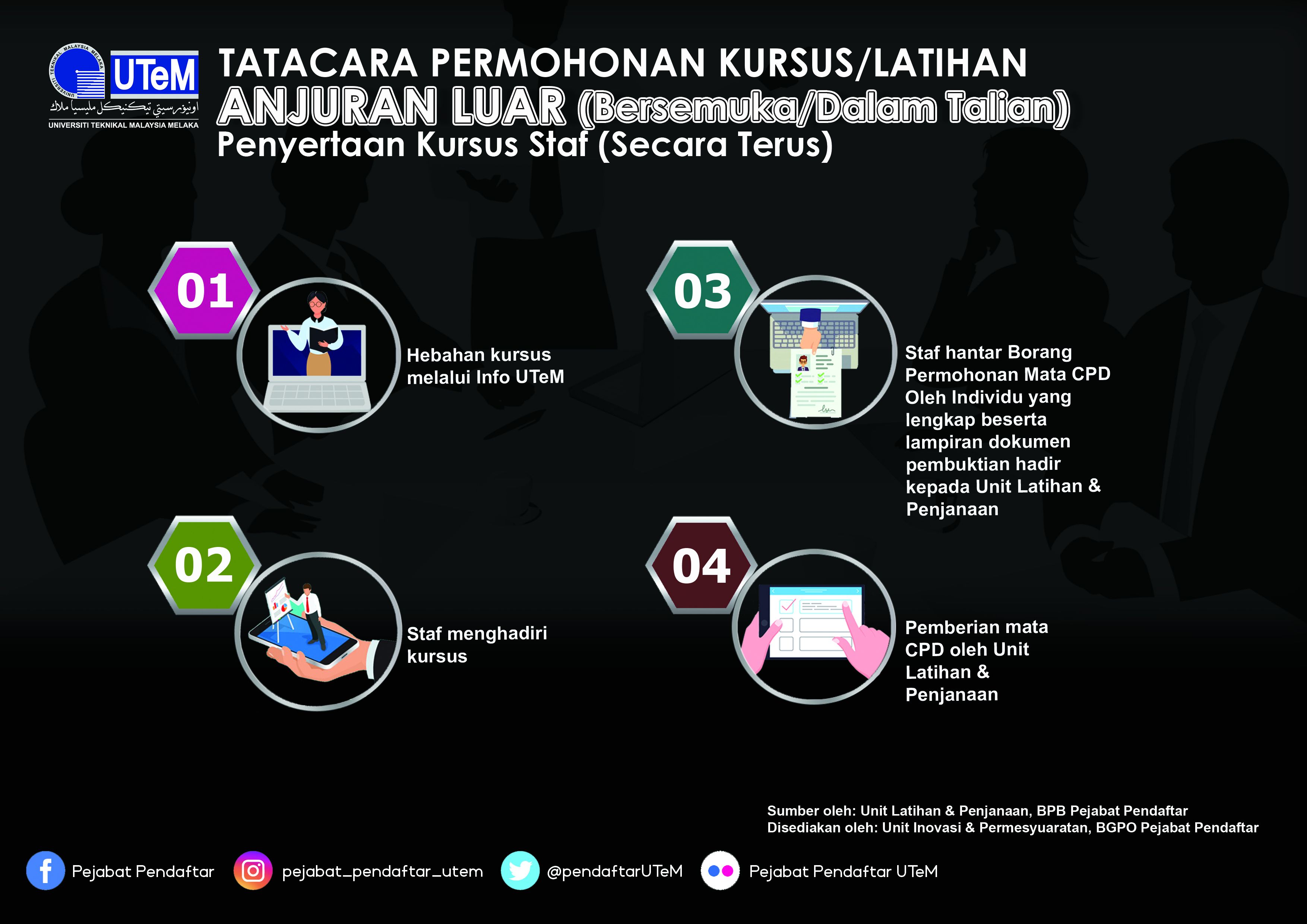 UNIVERSITI TEKNIKAL MALAYSIA MELAKA
UTeM
اونيۏرسيتي تيكنيكل مليسيا ملاك
UNIVERSITI TEKNIKAL MALAYSIA MELAKA

TATACARA PERMOHONAN KURSUS/LATIHAN
ANJURAN LUAR (Bersemuka/Dalam Talian)
Penyertaan Kursus Staf (Secara Terus)

01
Hebahan kursus melalui Info UTeM

02
Staf menghadiri kursus

03
Staf hantar Borang Permohonan Mata CPD Oleh Individu yang lengkap beserta lampiran dokumen pembuktian hadir kepada Unit Latihan & Penjanaan

04
Pemberian mata CPD oleh Unit Latihan & Penjanaan

Sumber oleh: Unit Latihan & Penjanaan, BPB Pejabat Pendaftar
Disediakan oleh: Unit Inovasi & Permesyuaratan, BGPO Pejabat Pendaftar

Pejabat Pendaftar
pejabat_pendaftar_utem
@pendaftarUTeM
Pejabat Pendaftar UTeM